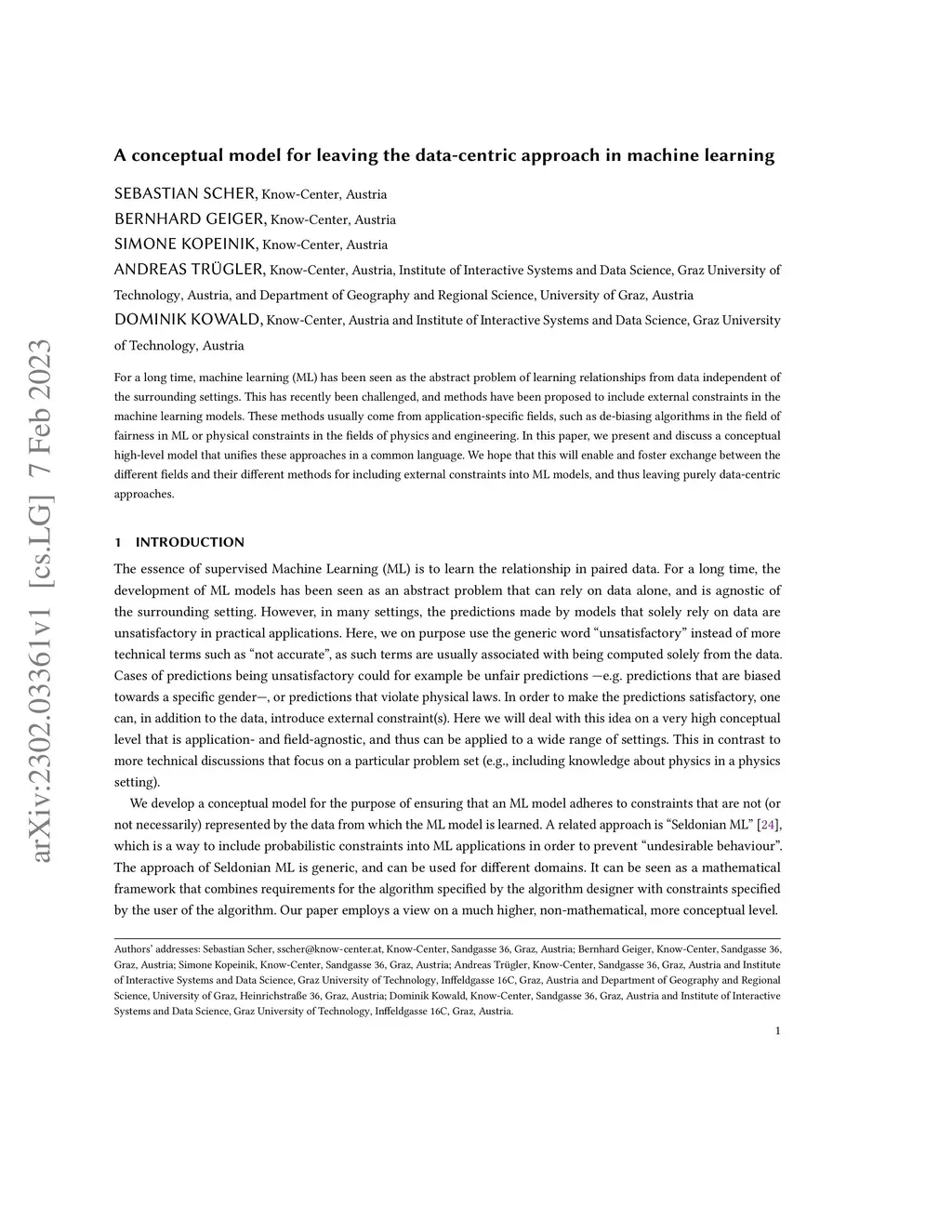 arXiv:2302.03361v1 [cs.LG] 7 Feb 2023

A conceptual model for leaving the data-centric approach in machine learning

SEBASTIAN SCHER, Know-Center, Austria
BERNHARD GEIGER, Know-Center, Austria
SIMONE KOPEINIK, Know-Center, Austria
ANDREAS TRÜGLER, Know-Center, Austria, Institute of Interactive Systems and Data Science, Graz University of Technology, Austria, and Department of Geography and Regional Science, University of Graz, Austria
DOMINIK KOWALD, Know-Center, Austria and Institute of Interactive Systems and Data Science, Graz University of Technology, Austria

For a long time, machine learning (ML) has been seen as the abstract problem of learning relationships from data independent of the surrounding settings. This has recently been challenged, and methods have been proposed to include external constraints in the machine learning models. These methods usually come from application-specific fields, such as de-biasing algorithms in the field of fairness in ML or physical constraints in the fields of physics and engineering. In this paper, we present and discuss a conceptual high-level model that unifies these approaches in a common language. We hope that this will enable and foster exchange between the different fields and their different methods for including external constraints into ML models, and thus leaving purely data-centric approaches.

1 INTRODUCTION

The essence of supervised Machine Learning (ML) is to learn the relationship in paired data. For a long time, the development of ML models has been seen as an abstract problem that can rely on data alone, and is agnostic of the surrounding setting. However, in many settings, the predictions made by models that solely rely on data are unsatisfactory in practical applications. Here, we on purpose use the generic word “unsatisfactory” instead of more technical terms such as “not accurate”, as such terms are usually associated with being computed solely from the data. Cases of predictions being unsatisfactory could for example be unfair predictions —e.g. predictions that are biased towards a specific gender—, or predictions that violate physical laws. In order to make the predictions satisfactory, one can, in addition to the data, introduce external constraint(s). Here we will deal with this idea on a very high conceptual level that is application- and field-agnostic, and thus can be applied to a wide range of settings. This in contrast to more technical discussions that focus on a particular problem set (e.g., including knowledge about physics in a physics setting).

We develop a conceptual model for the purpose of ensuring that an ML model adheres to constraints that are not (or not necessarily) represented by the data from which the ML model is learned. A related approach is “Seldonian ML” [24], which is a way to include probabilistic constraints into ML applications in order to prevent “undesirable behaviour”. The approach of Seldonian ML is generic, and can be used for different domains. It can be seen as a mathematical framework that combines requirements for the algorithm specified by the algorithm designer with constraints specified by the user of the algorithm. Our paper employs a view on a much higher, non-mathematical, more conceptual level.

Authors’ addresses: Sebastian Scher, sscher@know-center.at, Know-Center, Sandgasse 36, Graz, Austria; Bernhard Geiger, Know-Center, Sandgasse 36, Graz, Austria; Simone Kopeinik, Know-Center, Sandgasse 36, Graz, Austria; Andreas Trügler, Know-Center, Sandgasse 36, Graz, Austria and Institute of Interactive Systems and Data Science, Graz University of Technology, Inffeldgasse 16C, Graz, Austria and Department of Geography and Regional Science, University of Graz, Heinrichstraße 36, Graz, Austria; Dominik Kowald, Know-Center, Sandgasse 36, Graz, Austria and Institute of Interactive Systems and Data Science, Graz University of Technology, Inffeldgasse 16C, Graz, Austria.

1